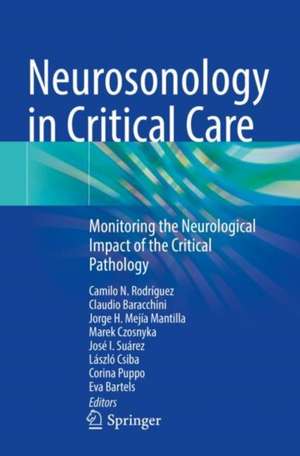 Neurosonology in Critical Care

Monitoring the Neurological Impact of the Critical Pathology

Camilo N. Rodríguez
Claudio Baracchini
Jorge H. Mejía Mantilla
Marek Czosnyka
José I. Suárez
László Csiba
Corina Puppo
Eva Bartels
Editors

Springer